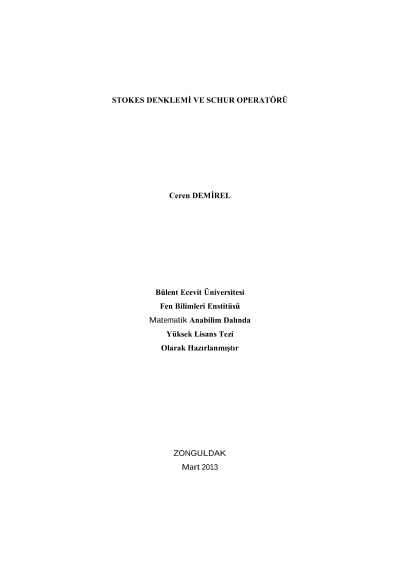 STOKES DENKLEMİ VE SCHUR OPERATÖRÜ

Ceren DEMİREL

Bülent Ecevit Üniversitesi
Fen Bilimleri Enstitüsü
Matematik Anabilim Dalında
Yüksek Lisans Tezi
Olarak Hazırlanmıştır

ZONGULDAK
Mart 2013